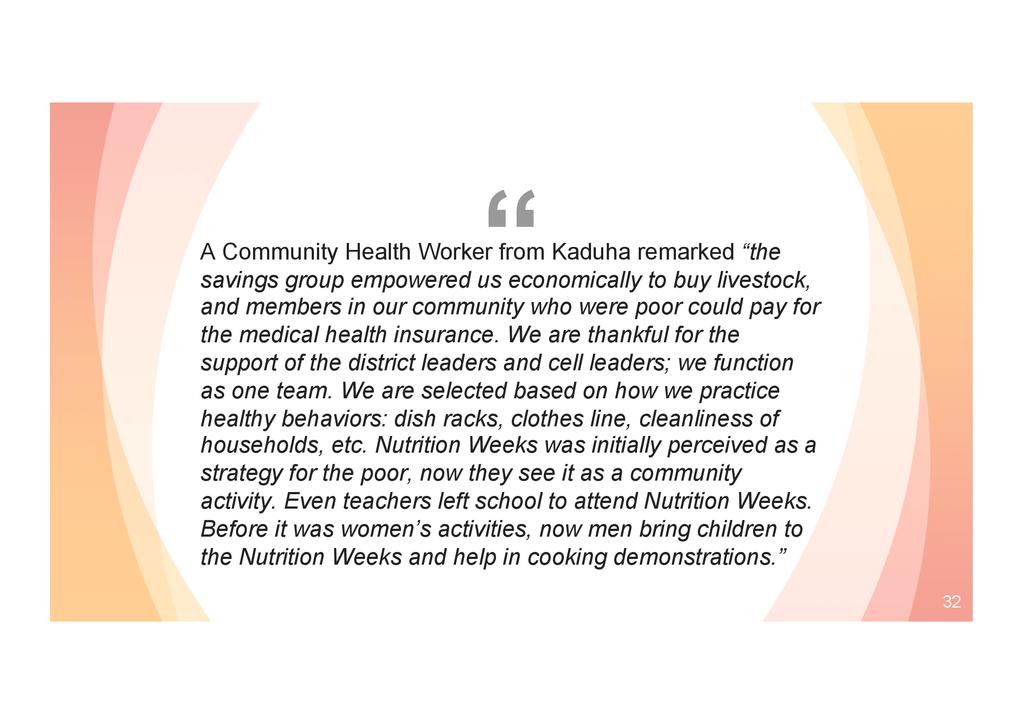 “

A Community Health Worker from Kaduha remarked “the savings group empowered us economically to buy livestock, and members in our community who were poor could pay for the medical health insurance. We are thankful for the support of the district leaders and cell leaders; we function as one team. We are selected based on how we practice healthy behaviors: dish racks, clothes line, cleanliness of households, etc. Nutrition Weeks was initially perceived as a strategy for the poor, now they see it as a community activity. Even teachers left school to attend Nutrition Weeks. Before it was women’s activities, now men bring children to the Nutrition Weeks and help in cooking demonstrations.”

32